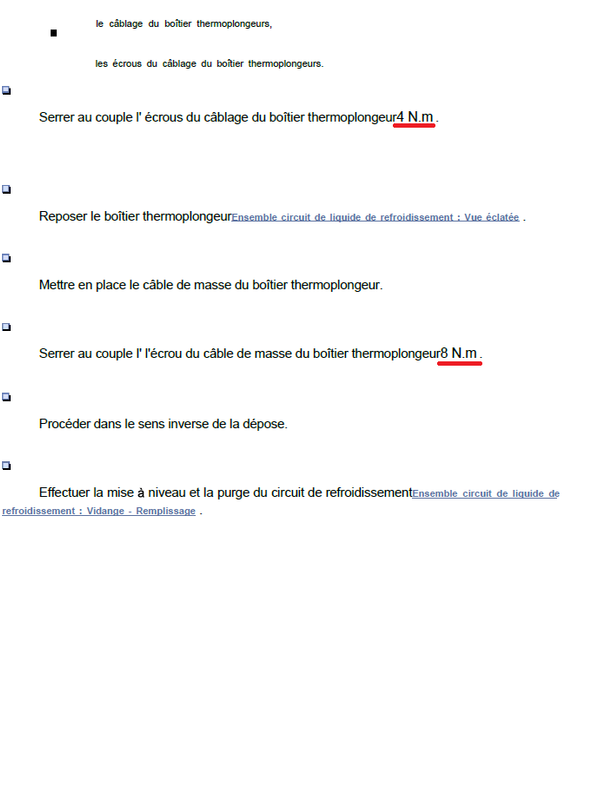 le câblage du boîtier thermoplongeurs,

les écrous du câblage du boîtier thermoplongeurs.

Serrer au couple l' écrous du câblage du boîtier thermoplongeur4 N.m .

Reposer le boîtier thermoplongeurEnsemble circuit de liquide de refroidissement : Vue éclatée .

Mettre en place le câble de masse du boîtier thermoplongeur.

Serrer au couple l' l'écrou du câble de masse du boîtier thermoplongeur8 N.m .

Procéder dans le sens inverse de la dépose.

Effectuer la mise à niveau et la purge du circuit de refroidissementEnsemble circuit de liquide de refroidissement : Vidange - Remplissage .